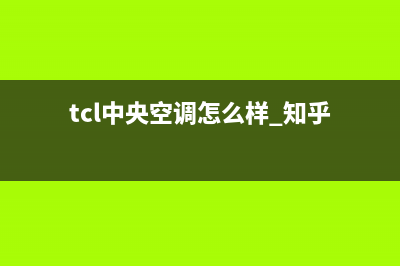 tcl中央空调怎么样_知乎